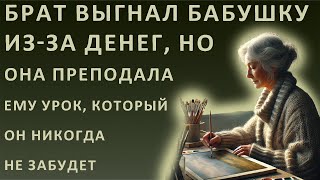 БРАТ ВЫГНАЛ БАБУШКУ ИЗ-ЗА ДЕНЕГ, НО ОНА ПРЕПОДАЛА ЕМУ УРОК, КОТОРЫЙ ОН НИКОГДА НЕ ЗАБУДЕТ